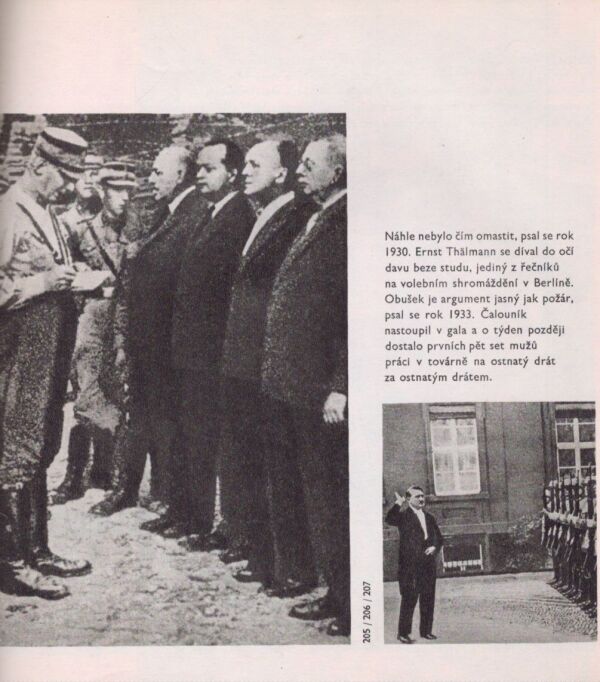 Náhle nebylo čím omastit, psal se rok 1930. Ernst Thälmann se díval do očí davu beze studu, jediný z řečníků na volebním shromáždění v Berlíně. Obušek je argument jasný jak požár, psal se rok 1933. Čalouník nastoupil v gala a o týden později dostalo prvních pět set mužů práci v továrně na ostnatý drát za ostnatým drátem.

205 / 206 / 207